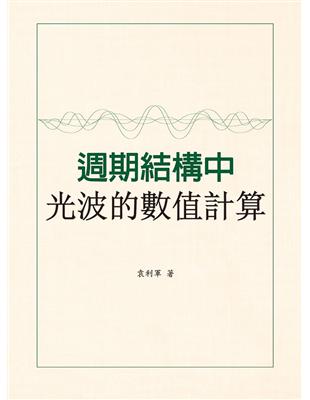 週期結構中
光波的數值計算

袁利軍 著